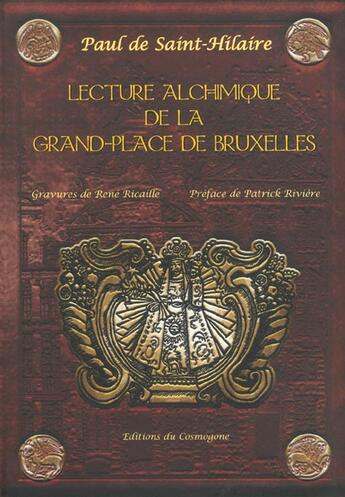 Paul de Saint-Hilaire

LECTURE ALCHIMIQUE DE LA GRAND-PLACE DE BRUXELLES

Gravures de René Ricaille

Préface de Patrick Rivière

Editions du Cosmogone